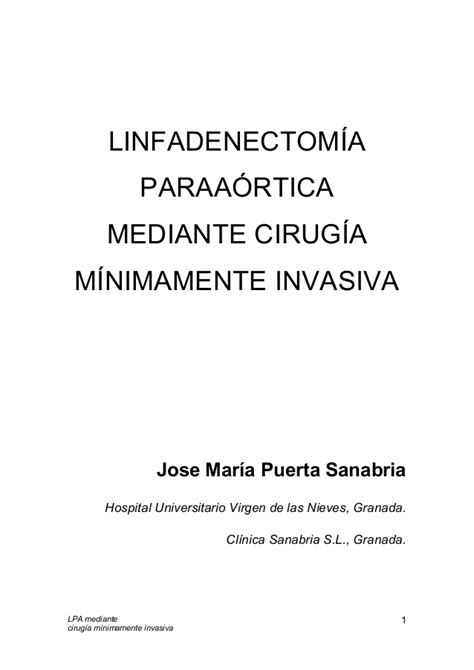 LINFADENECTOMÍA PARAAÓRTICA MEDIANTE CIRUGÍA MÍNIMAMENTE INVASIVA

Jose María Puerta Sanabria

Hospital Universitario Virgen de las Nieves, Granada.

Clínica Sanabria S.L., Granada.

LPA mediante cirugía mínimamente invasiva

1